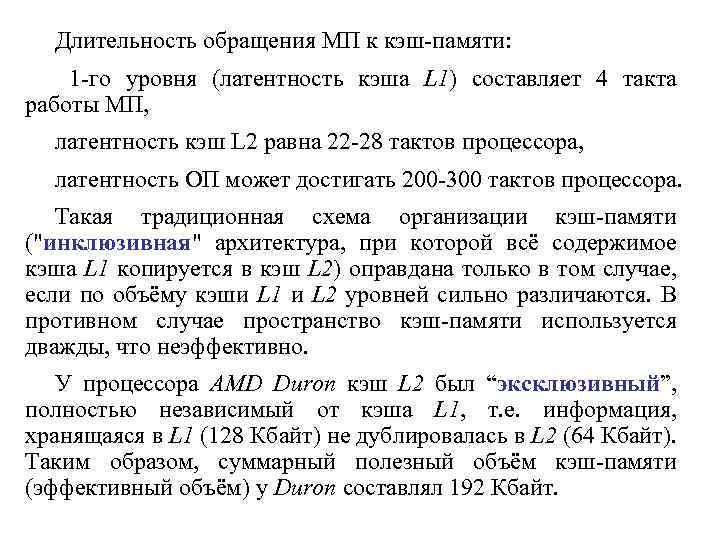 Длительность обращения МП к кэш-памяти:

1-го уровня (латентность кэша L1) составляет 4 такта работы МП,

латентность кэш L2 равна 22-28 тактов процессора,

латентность ОП может достигать 200-300 тактов процессора.

Такая традиционная схема организации кэш-памяти ("инклюзивная" архитектура, при которой всё содержимое кэша L1 копируется в кэш L2) оправдана только в том случае, если по объёму кэши L1 и L2 уровней сильно различаются. В противном случае пространство кэш-памяти используется дважды, что неэффективно.

У процессора AMD Duron кэш L2 был “эксклюзивный”, полностью независимый от кэша L1, т.е. информация, хранящаяся в L1 (128 Кбайт) не дублировалась в L2 (64 Кбайт). Таким образом, суммарный полезный объём кэш-памяти (эффективный объём) у Duron составлял 192 Кбайт.